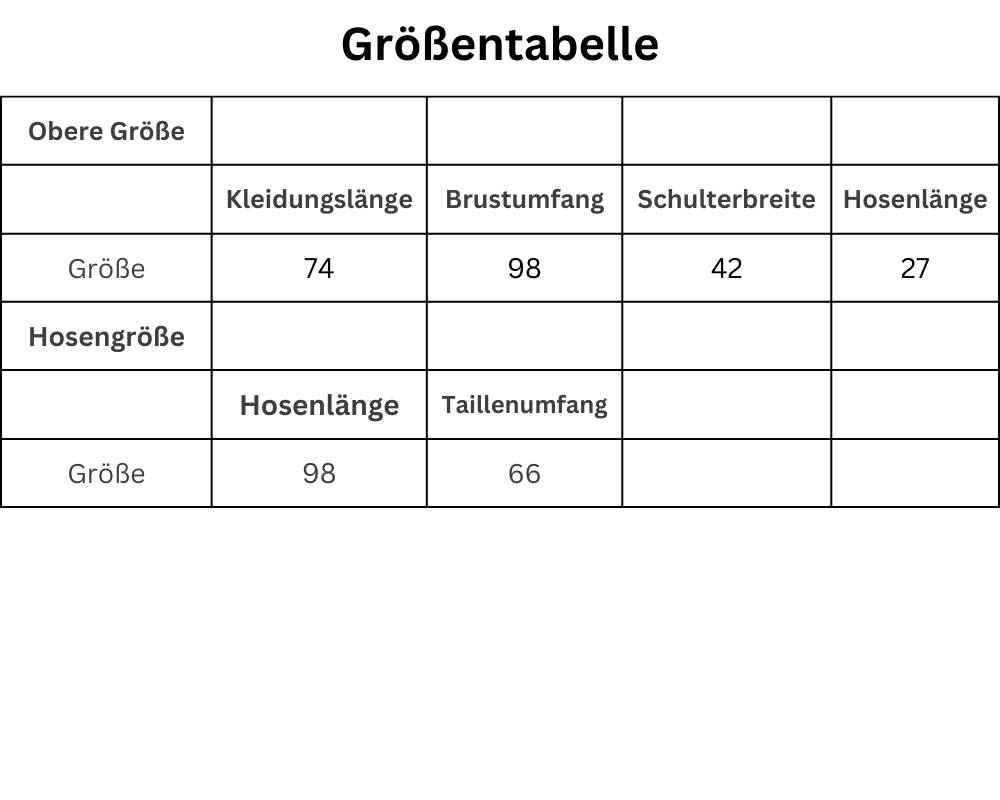 Größentabelle

| Obere Größe | | | | |
|---|---|---|---|---|
| | Kleidungslänge | Brustumfang | Schulterbreite | Hosenlänge |
| Größe | 74 | 98 | 42 | 27 |
| Hosengröße | | | | |
| | Hosenlänge | Taillenumfang | | |
| Größe | 98 | 66 | | |